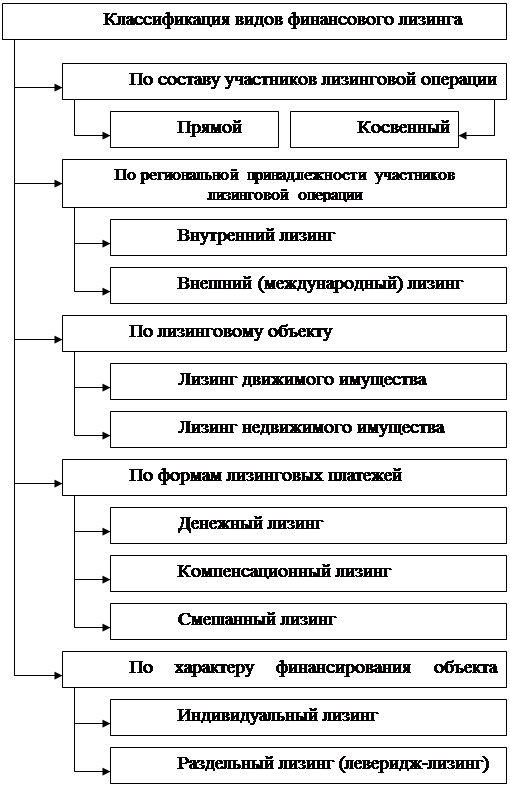 Классификация видов финансового лизинга

По составу участников лизинговой операции

Прямой

Косвенный

По региональной принадлежности участников лизинговой операции

Внутренний лизинг

Внешний (международный) лизинг

По лизинговому объекту

Лизинг движимого имущества

Лизинг недвижимого имущества

По формам лизинговых платежей

Денежный лизинг

Компенсационный лизинг

Смешанный лизинг

По характеру финансирования объекта

Индивидуальный лизинг

Раздельный лизинг (леверидж-лизинг)